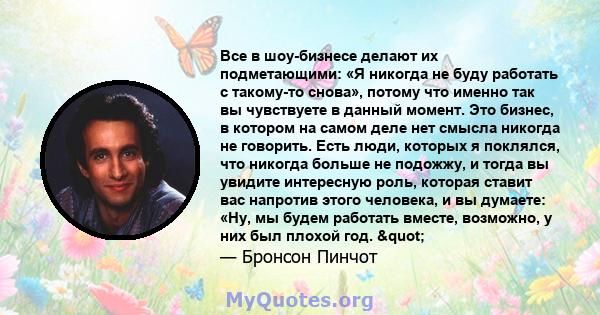 Все в шоу-бизнесе делают их подметающими: «Я никогда не буду работать с такому-то снова», потому что именно так вы чувствуете в данный момент. Это бизнес, в котором на самом деле нет смысла никогда не говорить. Есть люди, которых я поклялся, что никогда больше не подожжу, и тогда вы увидите интересную роль, которая ставит вас напротив этого человека, и вы думаете: «Ну, мы будем работать вместе, возможно, у них был плохой год. &quot;

— Бронсон Пинчот

MyQuotes.org